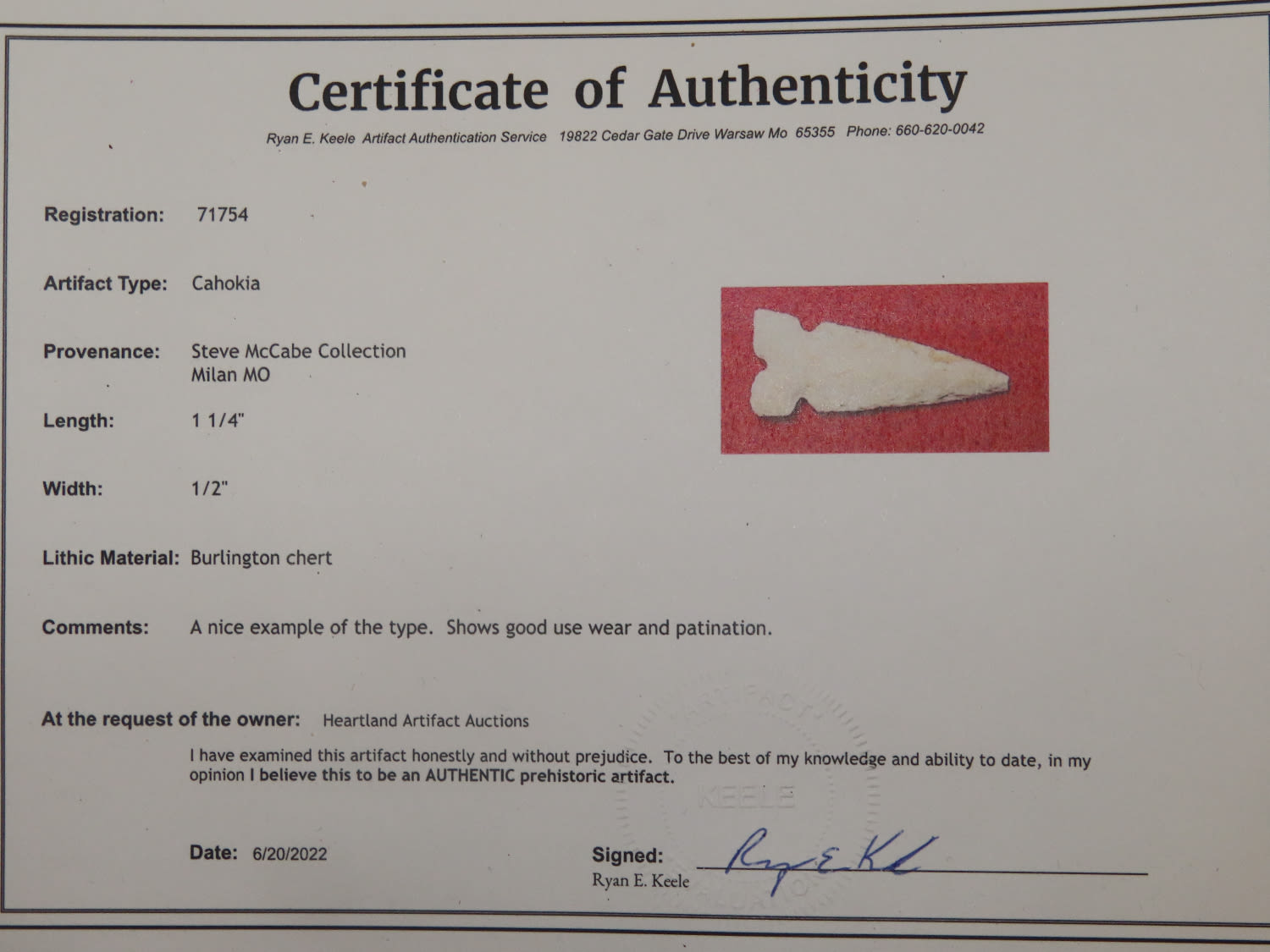 Certificate of Authenticity

Ryan E. Keele Artifact Authentication Service 19822 Cedar Gate Drive Warsaw Mo 65355 Phone: 660-620-0042

Registration: 71754

Artifact Type: Cahokia

Provenance: Steve McCabe Collection
Milan MO

Length: 1 1/4"

Width: 1/2"

Lithic Material: Burlington chert

Comments: A nice example of the type. Shows good use wear and patination.

At the request of the owner: Heartland Artifact Auctions

I have examined this artifact honestly and without prejudice. To the best of my knowledge and ability to date, in my opinion I believe this to be an AUTHENTIC prehistoric artifact.

Date: 6/20/2022

Signed: Ryan E. Keele
Ryan E. Keele

KEELE